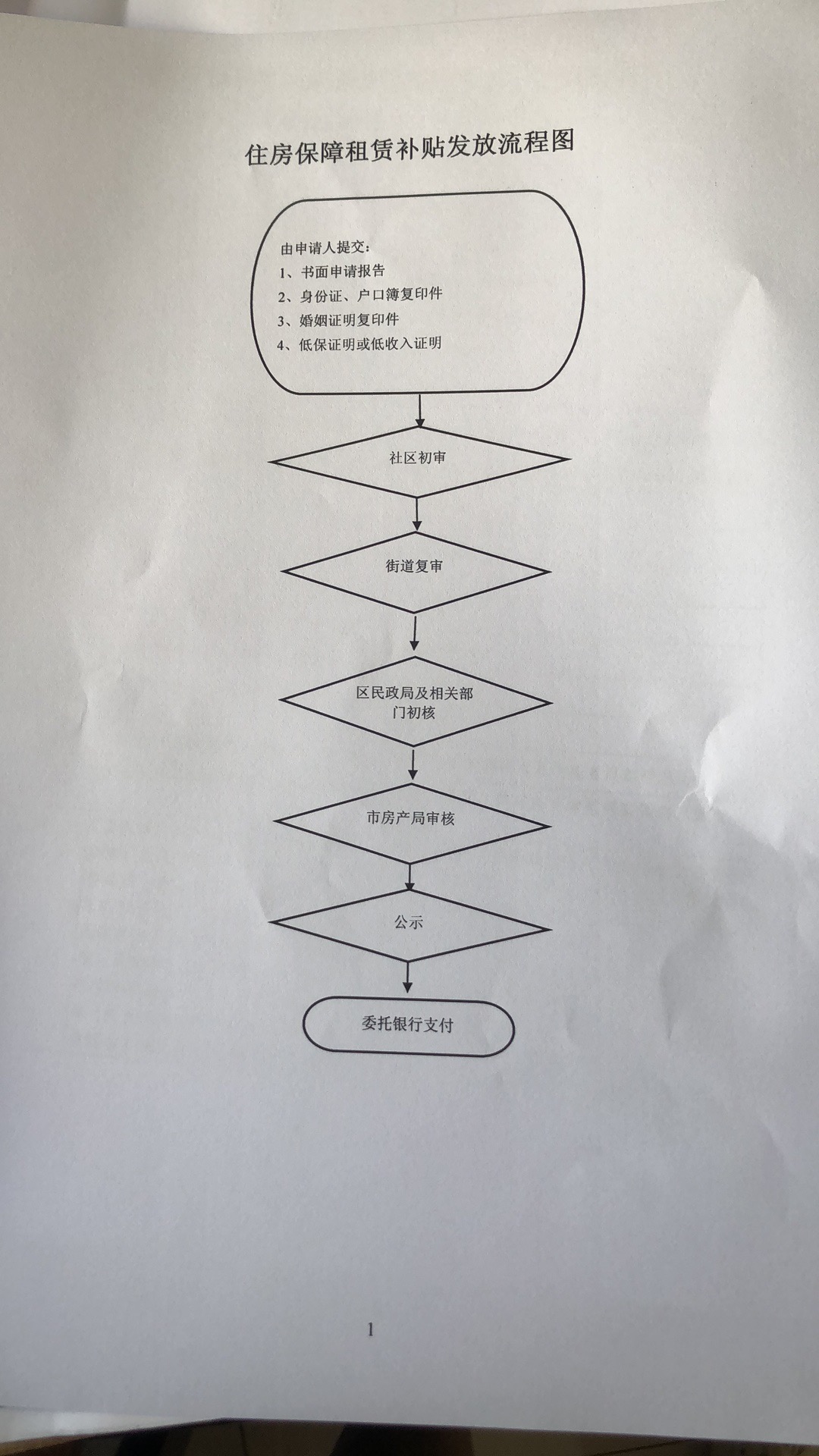 住房保障租赁补贴发放流程图

由申请人提交：
1、书面申请报告
2、身份证、户口簿复印件
3、婚姻证明复印件
4、低保证明或低收入证明

社区初审

街道复审

区民政局及相关部门初核

市房产局审核

公示

委托银行支付

1